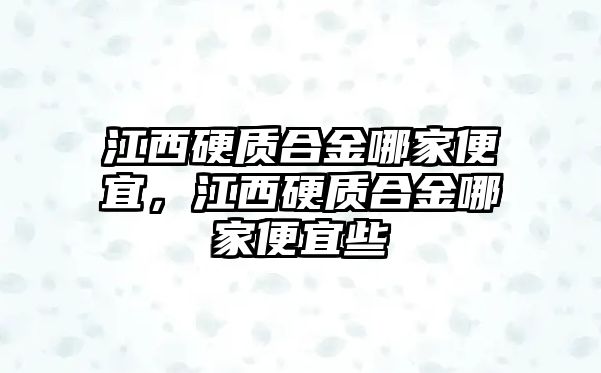 江西硬质合金哪家便宜，江西硬质合金哪家便宜些